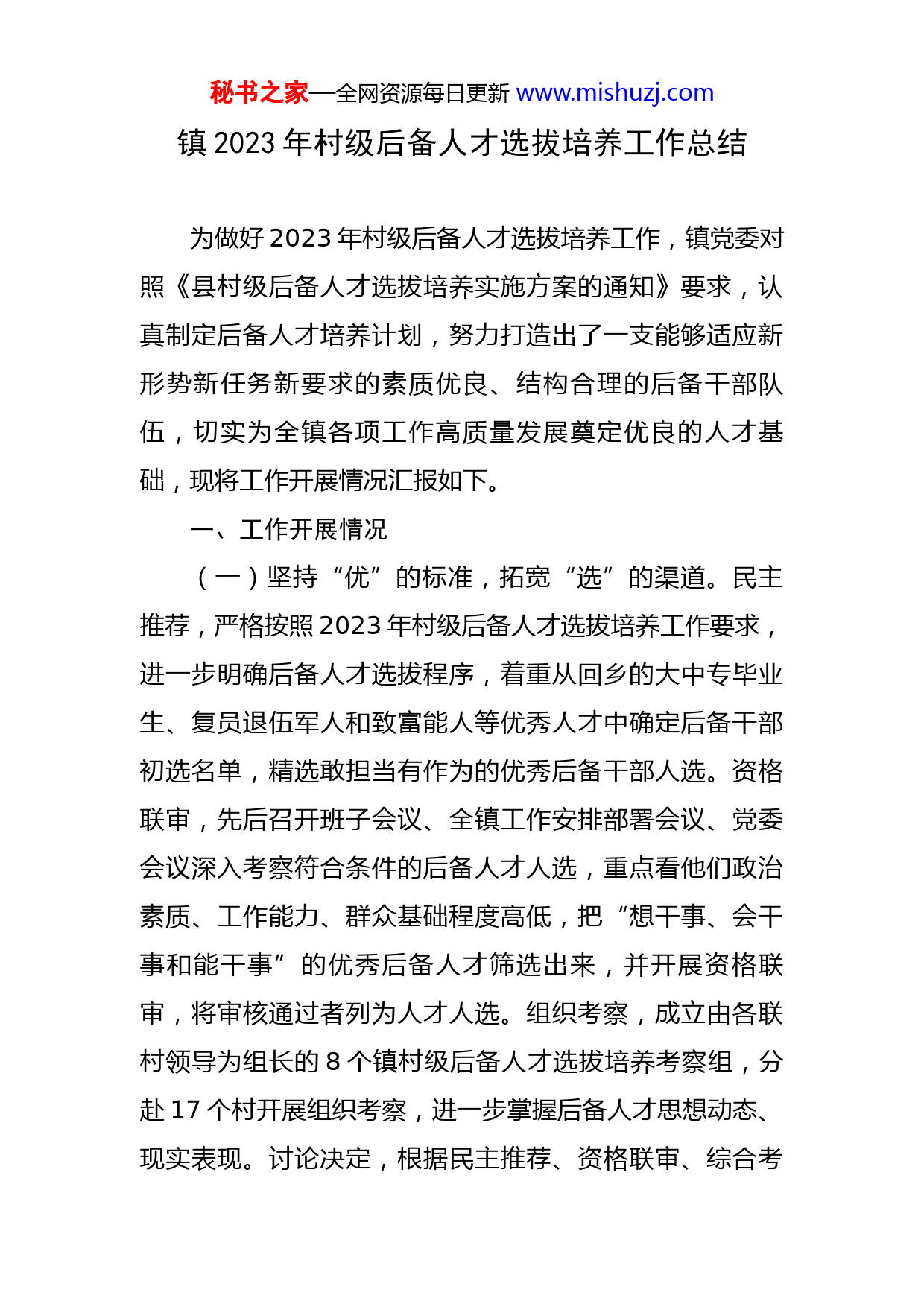 秘书之家—全网资源每日更新 www.mishuzj.com

镇 2023 年村级后备人才选拔培养工作总结

为做好 2023 年村级后备人才选拔培养工作，镇党委对照《县村级后备人才选拔培养实施方案的通知》要求，认真制定后备人才培养计划，努力打造出了一支能够适应新形势新任务新要求的素质优良、结构合理的后备干部队伍，切实为全镇各项工作高质量发展奠定优良的人才基础，现将工作开展情况汇报如下。

一、工作开展情况

（一）坚持“优”的标准，拓宽“选”的渠道。民主推荐，严格按照 2023 年村级后备人才选拔培养工作要求，进一步明确后备人才选拔程序，着重从回乡的大中专毕业生、复员退伍军人和致富能人等优秀人才中确定后备干部初选名单，精选敢担当有作为的优秀后备干部人选。资格联审，先后召开班子会议、全镇工作安排部署会议、党委会议深入考察符合条件的后备人才人选，重点看他们政治素质、工作能力、群众基础程度高低，把“想干事、会干事和能干事”的优秀后备人才筛选出来，并开展资格联审，将审核通过者列为人才人选。组织考察，成立由各联村领导为组长的 8 个镇村级后备人才选拔培养考察组，分赴 17 个村开展组织考察，进一步掌握后备人才思想动态、现实表现。讨论决定，根据民主推荐、资格联审、综合考